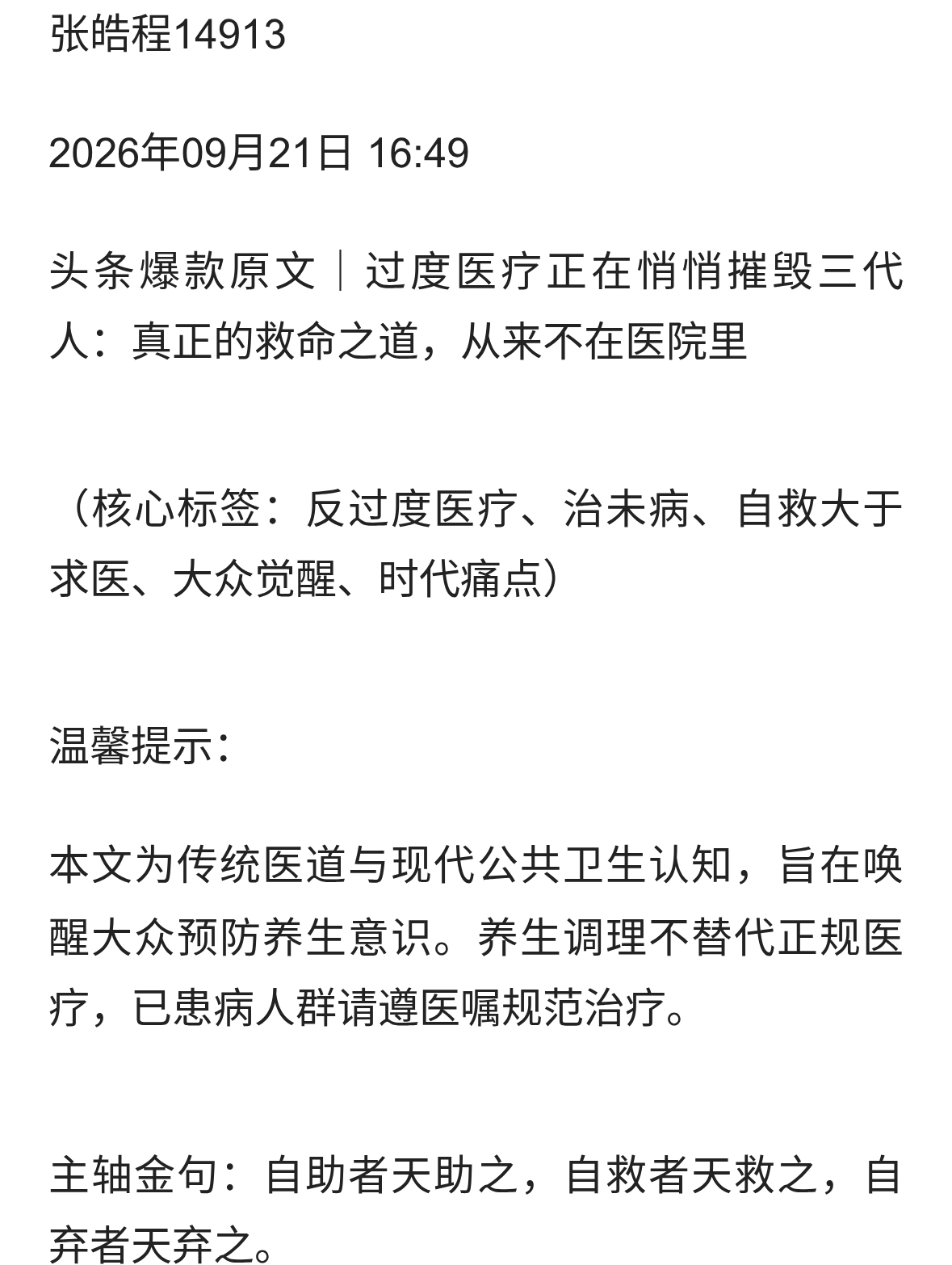 张皓程14913

2026年09月21日 16:49

头条爆款原文｜过度医疗正在悄悄摧毁三代人：真正的救命之道，从来不在医院里

（核心标签：反过度医疗、治未病、自救大于求医、大众觉醒、时代痛点）

温馨提示：

本文为传统医道与现代公共卫生认知，旨在唤醒大众预防养生意识。养生调理不替代正规医疗，已患病人群请遵医嘱规范治疗。

主轴金句：自助者天助之，自救者天救之，自弃者天弃之。